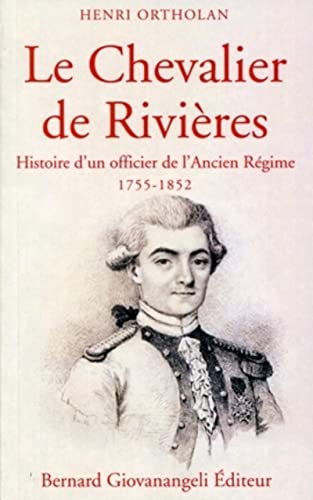 HENRI ORTHOLAN

Le Chevalier de Rivières

Histoire d'un officier de l'Ancien Régime
1755-1852

Bernard Giovanangeli Éditeur